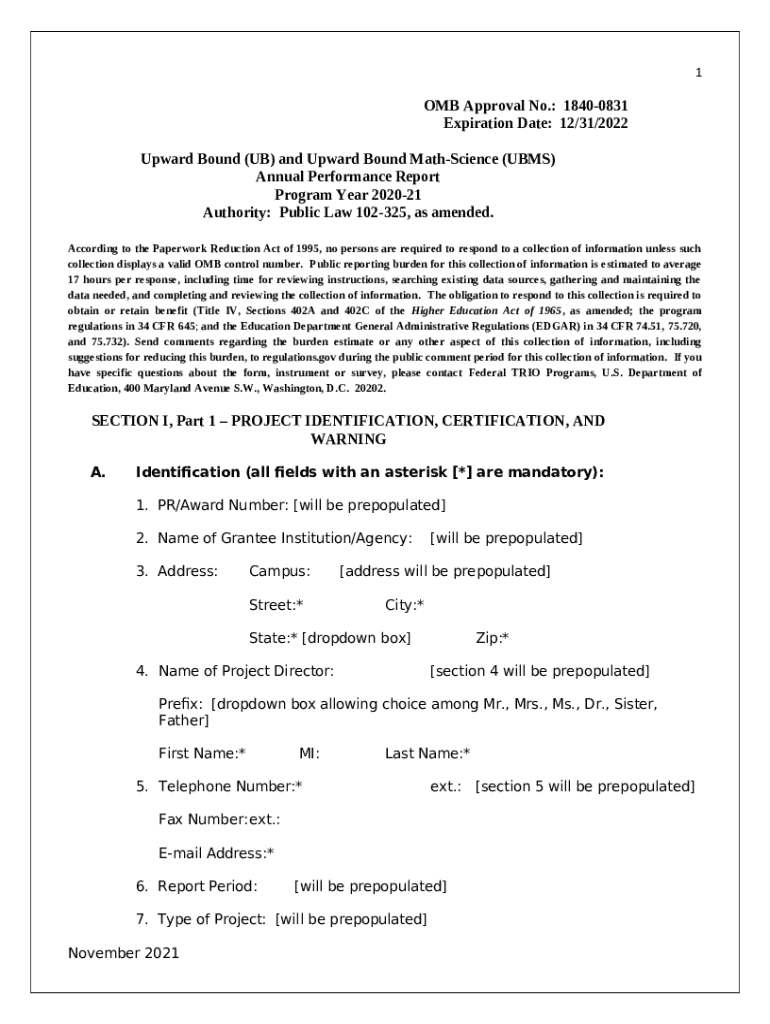 1

OMB Approval No.: 1840-0831
Expiration Date: 12/31/2022

Upward Bound (UB) and Upward Bound Math-Science (UBMS)
Annual Performance Report
Program Year 2020-21
Authority: Public Law 102-325, as amended.

According to the Paperwork Reduction Act of 1995, no persons are required to respond to a collection of information unless such collection displays a valid OMB control number. Public reporting burden for this collection of information is estimated to average 17 hours per response, including time for reviewing instructions, searching existing data sources, gathering and maintaining the data needed, and completing and reviewing the collection of information. The obligation to respond to this collection is required to obtain or retain benefit (Title IV, Sections 402A and 402C of the Higher Education Act of 1965, as amended; the program regulations in 34 CFR 645; and the Education Department General Administrative Regulations (EDGAR) in 34 CFR 74.51, 75.720, and 75.732). Send comments regarding the burden estimate or any other aspect of this collection of information, including suggestions for reducing this burden, to regulations.gov during the public comment period for this collection of information. If you have specific questions about the form, instrument or survey, please contact Federal TRIO Programs, U.S. Department of Education, 400 Maryland Avenue S.W., Washington, D.C. 20202.

SECTION I, Part 1 – PROJECT IDENTIFICATION, CERTIFICATION, AND WARNING

A. Identification (all fields with an asterisk [*] are mandatory):

1. PR/Award Number: [will be prepopulated]

2. Name of Grantee Institution/Agency: [will be prepopulated]

3. Address: Campus: [address will be prepopulated]

Street:* City:*

State:* [dropdown box] Zip:*

4. Name of Project Director: [section 4 will be prepopulated]

Prefix: [dropdown box allowing choice among Mr., Mrs., Ms., Dr., Sister, Father]

First Name:* MI: Last Name:*

5. Telephone Number:* ext.: [section 5 will be prepopulated]

Fax Number:ext.:

E-mail Address:*

6. Report Period: [will be prepopulated]

7. Type of Project: [will be prepopulated]

November 2021